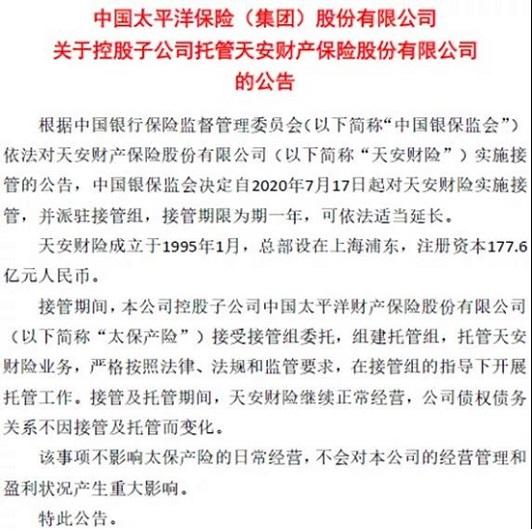 中国太平洋保险（集团）股份有限公司
关于控股子公司托管天安财产保险股份有限公司
的公告

根据中国银行保险监督管理委员会（以下简称“中国银保监会”）依法对天安财产保险股份有限公司（以下简称“天安财险”）实施接管的公告，中国银保监会决定自2020年7月17日起对天安财险实施接管，并派驻接管组，接管期限为期一年，可依法适当延长。

天安财险成立于1995年1月，总部设在上海浦东，注册资本177.6亿元人民币。

接管期间，本公司控股子公司中国太平洋财产保险股份有限公司（以下简称“太保产险”）接受接管组委托，组建托管组，托管天安财险业务，严格按照法律、法规和监管要求，在接管组的指导下开展托管工作。接管及托管期间，天安财险继续正常经营，公司债权债务关系不因接管及托管而变化。

该事项不影响太保产险的日常经营，不会对本公司的经营管理和盈利状况产生重大影响。

特此公告。